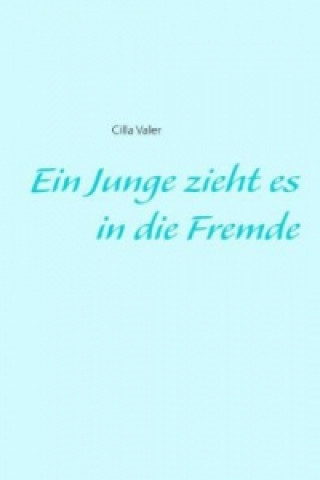 Cilla Valer

Ein Junge zieht es in die Fremde